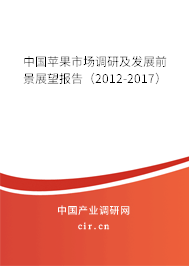 中国苹果市场调研及发展前景展望报告（2012-2017）

中国产业调研网
cir.cn